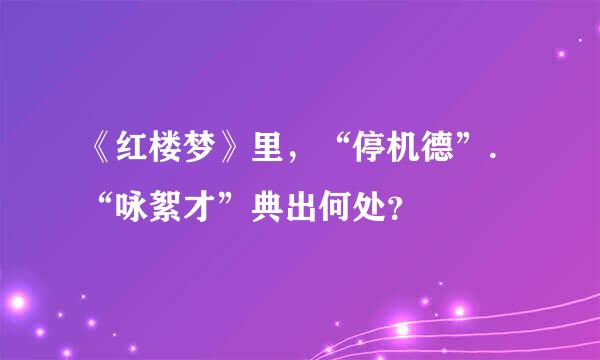 《红楼梦》里，“停机德”.“咏絮才”典出何处?